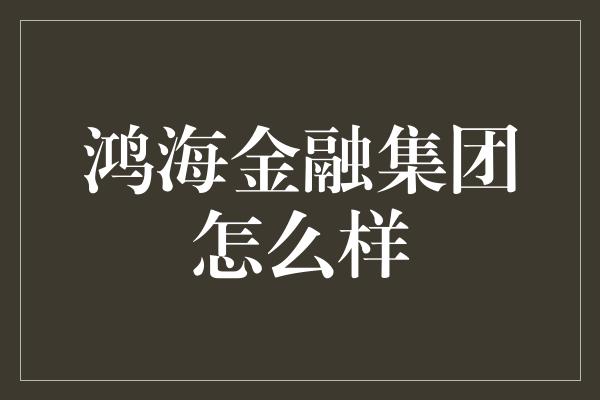 鸿海金融集团怎么样